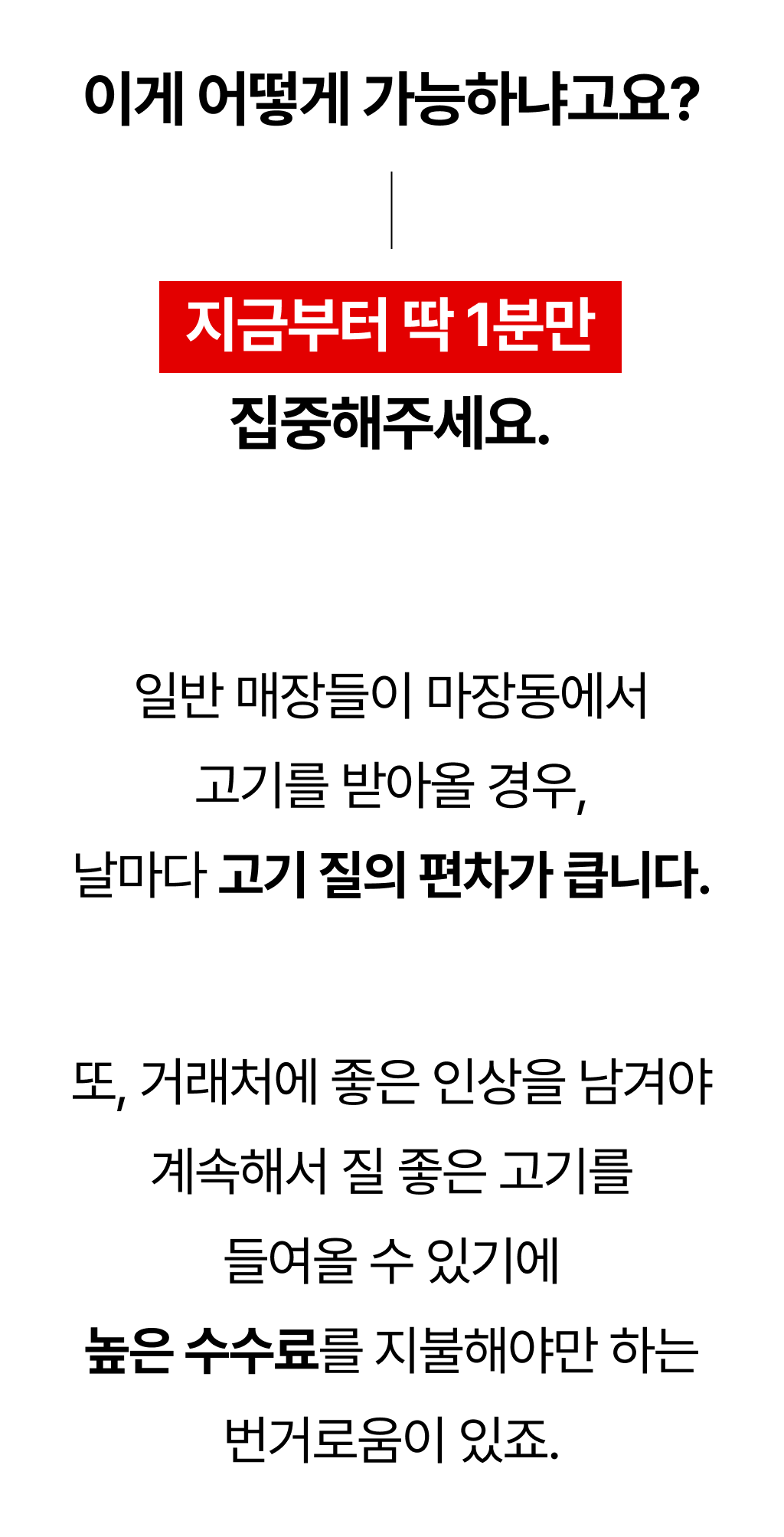 이게 어떻게 가능하냐고요?

지금부터 딱 1분만
집중해주세요.

일반 매장들이 마장동에서
고기를 받아올 경우,
날마다 고기 질의 편차가 큽니다.

또, 거래처에 좋은 인상을 남겨야
계속해서 질 좋은 고기를
들여올 수 있기에
높은 수수료를 지불해야만 하는
번거로움이 있죠.